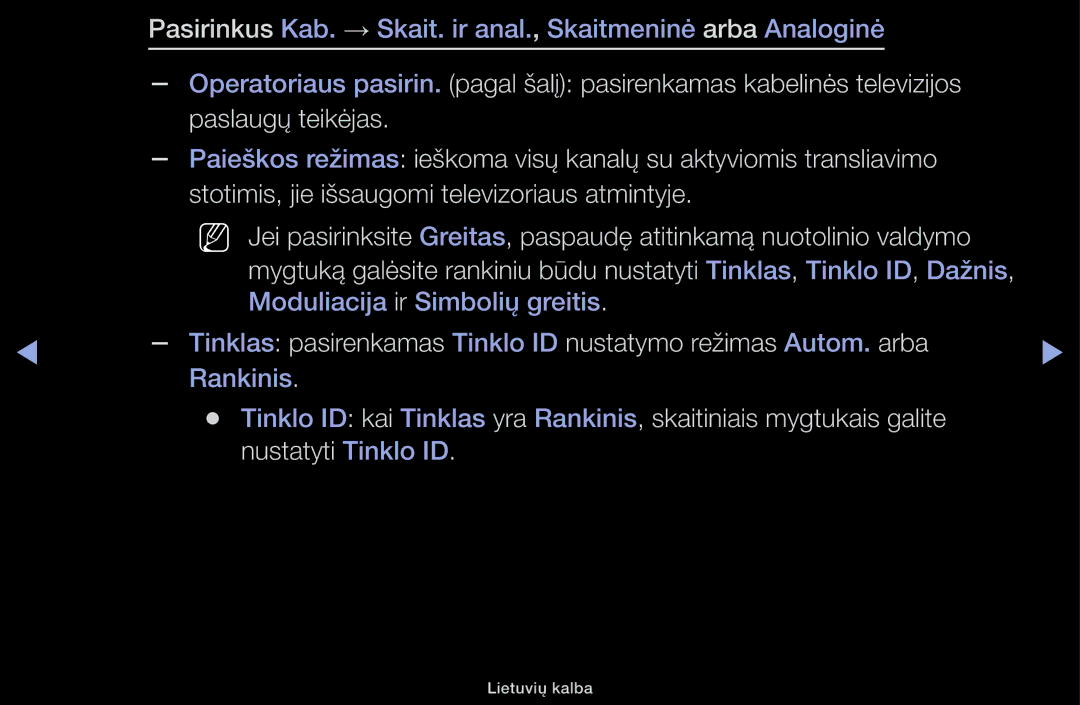 Pasirinkus Kab. → Skait. ir anal., Skaitmeninė arba Analoginė

– Operatoriaus pasirin. (pagal šalį): pasirenkamas kabelinės televizijos paslaugų teikėjas.

– Paieškos režimas: ieškoma visų kanalų su aktyviomis transliavimo stotimis, jie išsaugomi televizoriaus atmintyje.

Jei pasirinksite Greitas, paspaudę atitinkamą nuotolinio valdymo mygtuką galėsite rankiniu būdu nustatyti Tinklas, Tinklo ID, Dažnis, Moduliacija ir Simbolių greitis.

– Tinklas: pasirenkamas Tinklo ID nustatymo režimas Autom. arba Rankinis.

● Tinklo ID: kai Tinklas yra Rankinis, skaitiniais mygtukais galite nustatyti Tinklo ID.

Lietuvių kalba